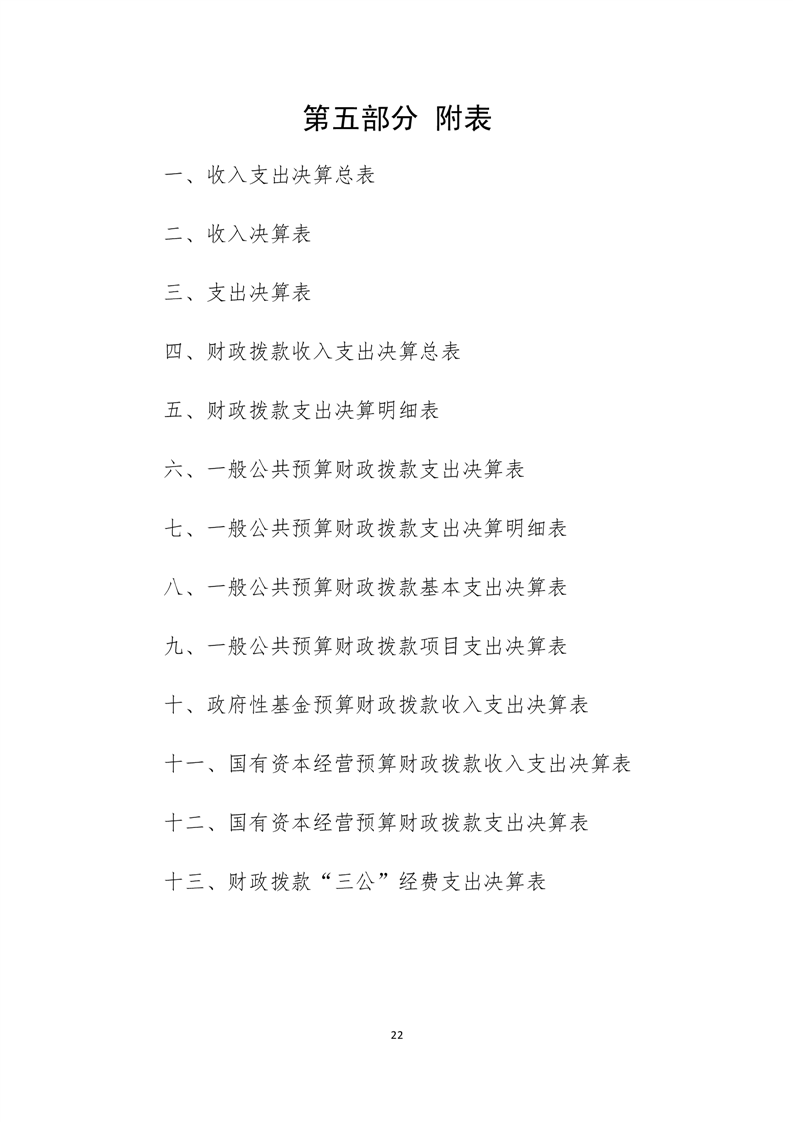 第五部分 附表

一、收入支出决算总表

二、收入决算表

三、支出决算表

四、财政拨款收入支出决算总表

五、财政拨款支出决算明细表

六、一般公共预算财政拨款支出决算表

七、一般公共预算财政拨款支出决算明细表

八、一般公共预算财政拨款基本支出决算表

九、一般公共预算财政拨款项目支出决算表

十、政府性基金预算财政拨款收入支出决算表

十一、国有资本经营预算财政拨款收入支出决算表

十二、国有资本经营预算财政拨款支出决算表

十三、财政拨款“三公”经费支出决算表

22